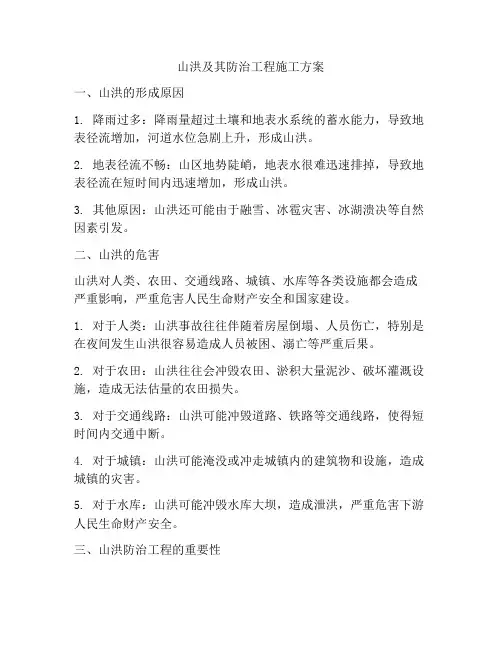 山洪及其防治工程施工方案

一、山洪的形成原因

1. 降雨过多：降雨量超过土壤和地表水系统的蓄水能力，导致地表径流增加，河道水位急剧上升，形成山洪。

2. 地表径流不畅：山区地势陡峭，地表水很难迅速排掉，导致地表径流在短时间内迅速增加，形成山洪。

3. 其他原因：山洪还可能由于融雪、冰雹灾害、冰湖溃决等自然因素引发。

二、山洪的危害

山洪对人类、农田、交通线路、城镇、水库等各类设施都会造成严重影响，严重危害人民生命财产安全和国家建设。

1. 对于人类：山洪事故往往伴随着房屋倒塌、人员伤亡，特别是在夜间发生山洪很容易造成人员被困、溺亡等严重后果。

2. 对于农田：山洪往往会冲毁农田、淤积大量泥沙、破坏灌溉设施，造成无法估量的农田损失。

3. 对于交通线路：山洪可能冲毁道路、铁路等交通线路，使得短时间内交通中断。

4. 对于城镇：山洪可能淹没或冲走城镇内的建筑物和设施，造成城镇的灾害。

5. 对于水库：山洪可能冲毁水库大坝，造成泄洪，严重危害下游人民生命财产安全。

三、山洪防治工程的重要性